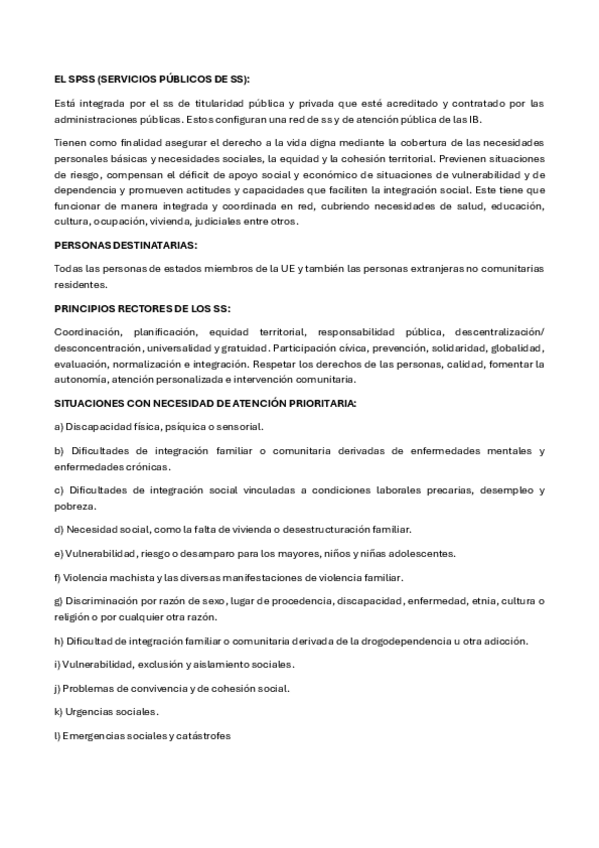 EL SPSS (SERVICIOS PÚBLICOS DE SS):

Está integrada por el ss de titularidad pública y privada que esté acreditado y contratado por las administraciones públicas. Estos configuran una red de ss y de atención pública de las IB.

Tienen como finalidad asegurar el derecho a la vida digna mediante la cobertura de las necesidades personales básicas y necesidades sociales, la equidad y la cohesión territorial. Previenen situaciones de riesgo, compensan el déficit de apoyo social y económico de situaciones de vulnerabilidad y de dependencia y promueven actitudes y capacidades que faciliten la integración social. Este tiene que funcionar de manera integrada y coordinada en red, cubriendo necesidades de salud, educación, cultura, ocupación, vivienda, judiciales entre otros.

PERSONAS DESTINATARIAS:

Todas las personas de estados miembros de la UE y también las personas extranjeras no comunitarias residentes.

PRINCIPIOS RECTORES DE LOS SS:

Coordinación, planificación, equidad territorial, responsabilidad pública, descentralización/ desconcentración, universalidad y gratuidad. Participación cívica, prevención, solidaridad, globalidad, evaluación, normalización e integración. Respetar los derechos de las personas, calidad, fomentar la autonomía, atención personalizada e intervención comunitaria.

SITUACIONES CON NECESIDAD DE ATENCIÓN PRIORITARIA:

a) Discapacidad física, psíquica o sensorial.

b) Dificultades de integración familiar o comunitaria derivadas de enfermedades mentales y enfermedades crónicas.

c) Dificultades de integración social vinculadas a condiciones laborales precarias, desempleo y pobreza.

d) Necesidad social, como la falta de vivienda o desestructuración familiar.

e) Vulnerabilidad, riesgo o desamparo para los mayores, niños y niñas adolescentes.

f) Violencia machista y las diversas manifestaciones de violencia familiar.

g) Discriminación por razón de sexo, lugar de procedencia, discapacidad, enfermedad, etnia, cultura o religión o por cualquier otra razón.

h) Dificultad de integración familiar o comunitaria derivada de la drogodependencia u otra adicción.

i) Vulnerabilidad, exclusión y aislamiento sociales.

j) Problemas de convivencia y de cohesión social.

k) Urgencias sociales.

l) Emergencias sociales y catástrofes